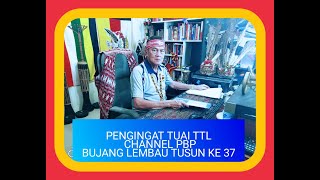 PENGINGAT TUAI TTL
CHANNEL PBP
BUJANG LEMBAU TUSUN KE 37